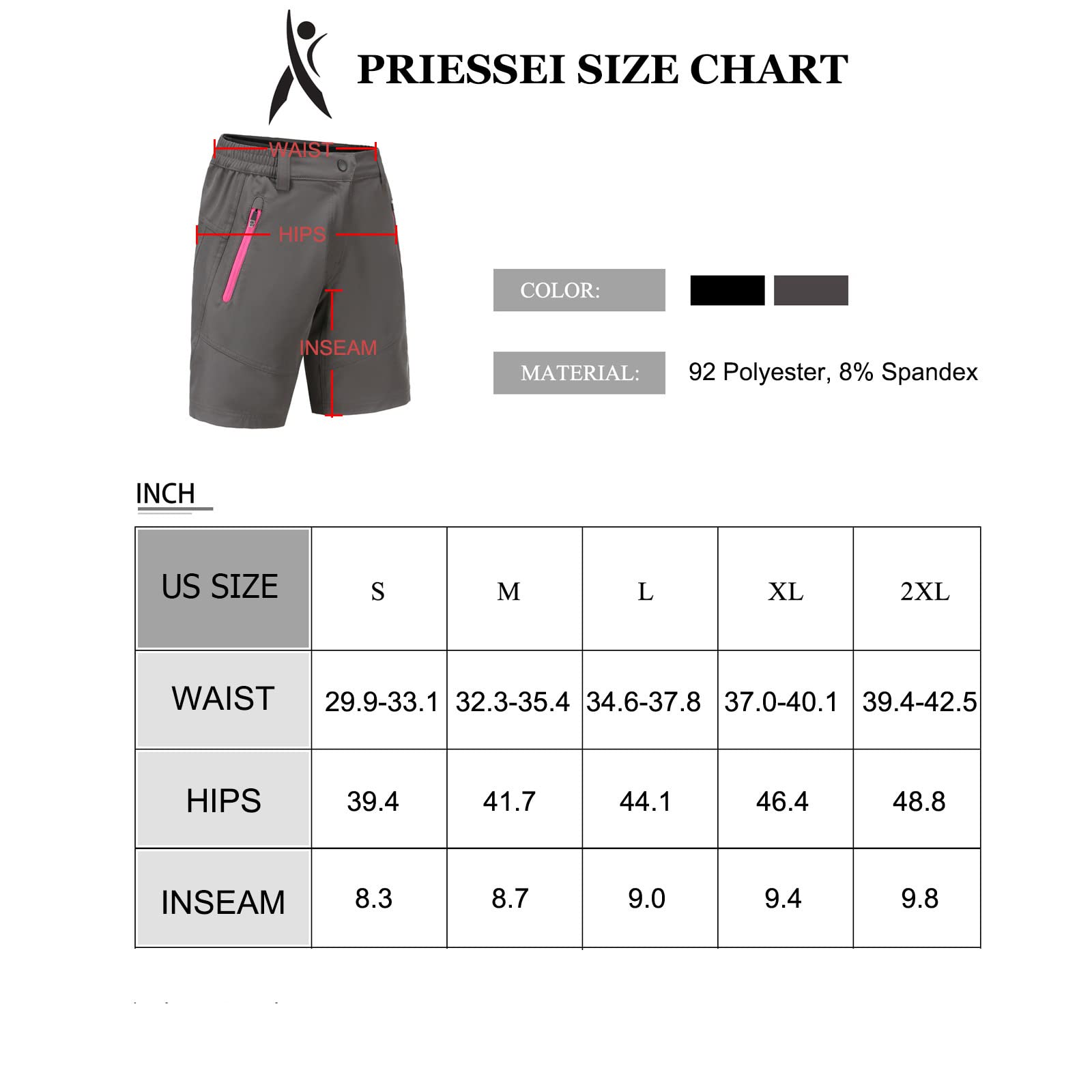 PRIESSEI SIZE CHART

WAIST

HIPS

INSEAM

COLOR:

MATERIAL: 92 Polyester, 8% Spandex

INCH

| US SIZE | S | M | L | XL | 2XL |
|---|---|---|---|---|---|
| WAIST | 29.9-33.1 | 32.3-35.4 | 34.6-37.8 | 37.0-40.1 | 39.4-42.5 |
| HIPS | 39.4 | 41.7 | 44.1 | 46.4 | 48.8 |
| INSEAM | 8.3 | 8.7 | 9.0 | 9.4 | 9.8 |